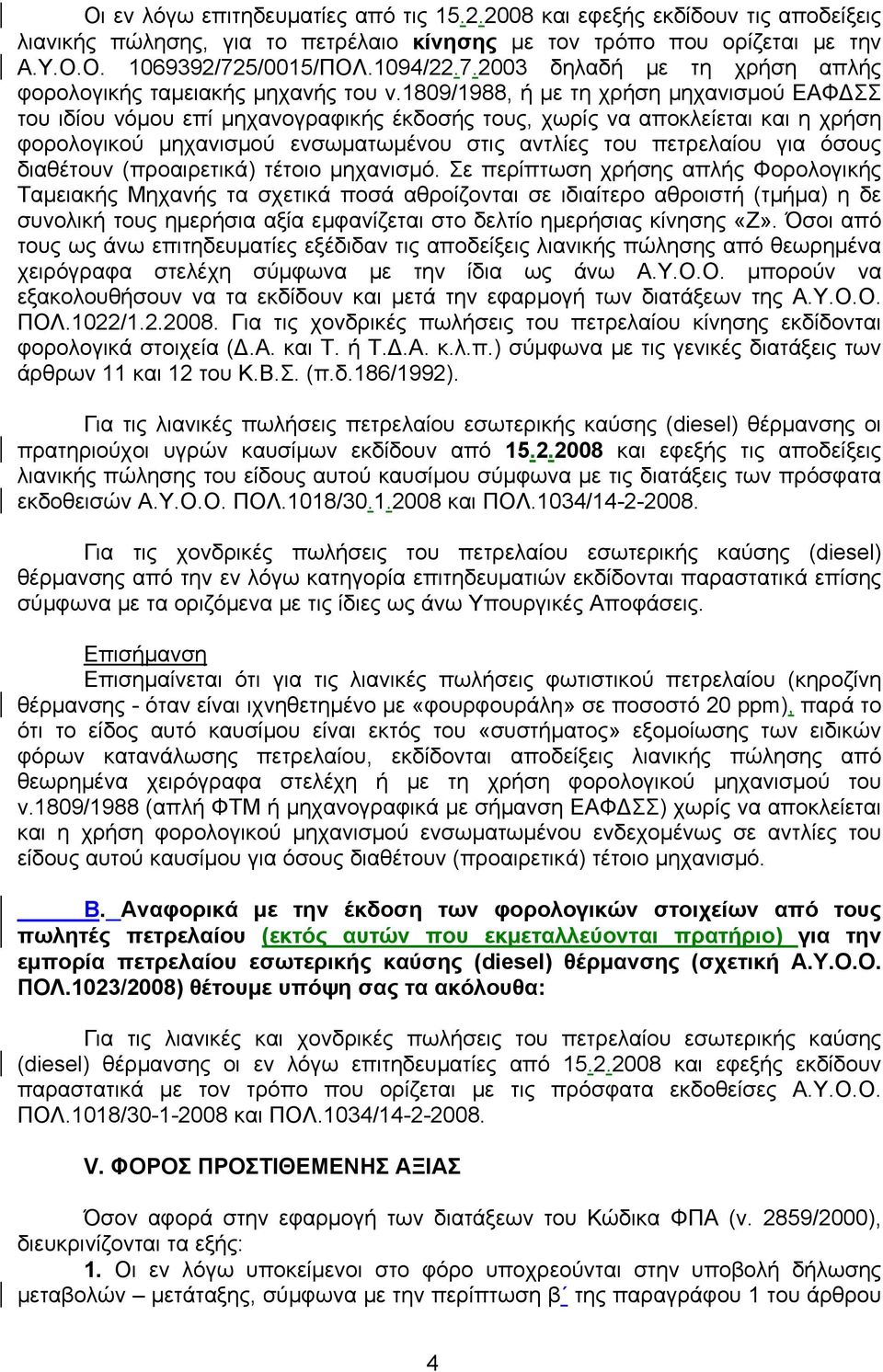 Οι εν λόγω επιτηδευματίες από τις 15.2.2008 και εφεξής εκδίδουν τις αποδείξεις λιανικής πώλησης, για το πετρέλαιο κίνησης με τον τρόπο που ορίζεται με την Α.Υ.Ο.Ο. 1069392/725/0015/ΠΟΛ.1094/22.7.2003 δηλαδή με τη χρήση απλής φορολογικής ταμειακής μηχανής του ν.1809/1988, ή με τη χρήση μηχανισμού ΕΑΦΔΣΣ του ιδίου νόμου επί μηχανογραφικής έκδοσής τους, χωρίς να αποκλείεται και η χρήση φορολογικού μηχανισμού ενσωματωμένου στις αντλίες του πετρελαίου για όσους διαθέτουν (προαιρετικά) τέτοιο μηχανισμό. Σε περίπτωση χρήσης απλής Φορολογικής Ταμειακής Μηχανής τα σχετικά ποσά αθροίζονται σε ιδιαίτερο αθροιστή (τμήμα) η δε συνολική τους ημερήσια αξία εμφανίζεται στο δελτίο ημερήσιας κίνησης «Ζ». Όσοι από τους ως άνω επιτηδευματίες εξέδιδαν τις αποδείξεις λιανικής πώλησης από θεωρημένα χειρόγραφα στελέχη σύμφωνα με την ίδια ως άνω Α.Υ.Ο.Ο. μπορούν να εξακολουθήσουν να τα εκδίδουν και μετά την εφαρμογή των διατάξεων της Α.Υ.Ο.Ο. ΠΟΛ.1022/1.2.2008. Για τις χονδρικές πωλήσεις του πετρελαίου κίνησης εκδίδονται φορολογικά στοιχεία (Δ.Α. και Τ. ή Τ.Δ.Α. κ.λ.π.) σύμφωνα με τις γενικές διατάξεις των άρθρων 11 και 12 του Κ.Β.Σ. (π.δ.186/1992).

Για τις λιανικές πωλήσεις πετρελαίου εσωτερικής καύσης (diesel) θέρμανσης οι πρατηριούχοι υγρών καυσίμων εκδίδουν από 15.2.2008 και εφεξής τις αποδείξεις λιανικής πώλησης του είδους αυτού καυσίμου σύμφωνα με τις διατάξεις των πρόσφατα εκδοθεισών Α.Υ.Ο.Ο. ΠΟΛ.1018/30.1.2008 και ΠΟΛ.1034/14-2-2008.

Για τις χονδρικές πωλήσεις του πετρελαίου εσωτερικής καύσης (diesel) θέρμανσης από την εν λόγω κατηγορία επιτηδευματιών εκδίδονται παραστατικά επίσης σύμφωνα με τα οριζόμενα με τις ίδιες ως άνω Υπουργικές Αποφάσεις.

Επισήμανση
Επισημαίνεται ότι για τις λιανικές πωλήσεις φωτιστικού πετρελαίου (κηροζίνη θέρμανσης - όταν είναι ιχνηθετημένο με «φουρφουράλη» σε ποσοστό 20 ppm), παρά το ότι το είδος αυτό καυσίμου είναι εκτός του «συστήματος» εξομοίωσης των ειδικών φόρων κατανάλωσης πετρελαίου, εκδίδονται αποδείξεις λιανικής πώλησης από θεωρημένα χειρόγραφα στελέχη ή με τη χρήση φορολογικού μηχανισμού του ν.1809/1988 (απλή ΦΤΜ ή μηχανογραφικά με σήμανση ΕΑΦΔΣΣ) χωρίς να αποκλείεται και η χρήση φορολογικού μηχανισμού ενσωματωμένου ενδεχομένως σε αντλίες του είδους αυτού καυσίμου για όσους διαθέτουν (προαιρετικά) τέτοιο μηχανισμό.

Β. Αναφορικά με την έκδοση των φορολογικών στοιχείων από τους πωλητές πετρελαίου (εκτός αυτών που εκμεταλλεύονται πρατήριο) για την εμπορία πετρελαίου εσωτερικής καύσης (diesel) θέρμανσης (σχετική Α.Υ.Ο.Ο. ΠΟΛ.1023/2008) θέτουμε υπόψη σας τα ακόλουθα:

Για τις λιανικές και χονδρικές πωλήσεις του πετρελαίου εσωτερικής καύσης (diesel) θέρμανσης οι εν λόγω επιτηδευματίες από 15.2.2008 και εφεξής εκδίδουν παραστατικά με τον τρόπο που ορίζεται με τις πρόσφατα εκδοθείσες Α.Υ.Ο.Ο. ΠΟΛ.1018/30-1-2008 και ΠΟΛ.1034/14-2-2008.

V. ΦΟΡΟΣ ΠΡΟΣΤΙΘΕΜΕΝΗΣ ΑΞΙΑΣ

Όσον αφορά στην εφαρμογή των διατάξεων του Κώδικα ΦΠΑ (ν. 2859/2000), διευκρινίζονται τα εξής:
1. Οι εν λόγω υποκείμενοι στο φόρο υποχρεούνται στην υποβολή δήλωσης μεταβολών – μετάταξης, σύμφωνα με την περίπτωση β΄ της παραγράφου 1 του άρθρου

4